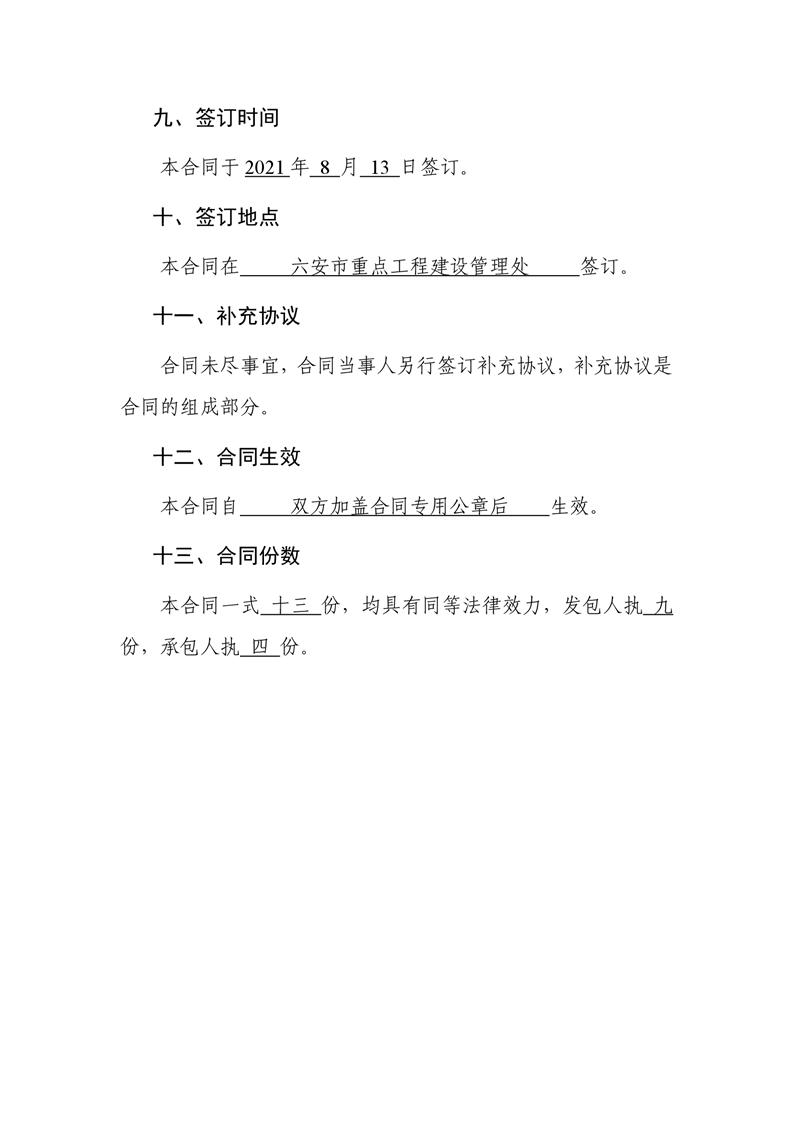 九、签订时间

本合同于 2021 年 8 月 13 日签订。

十、签订地点

本合同在 六安市重点工程建设管理处 签订。

十一、补充协议

合同未尽事宜，合同当事人另行签订补充协议，补充协议是合同的组成部分。

十二、合同生效

本合同自 双方加盖合同专用公章后 生效。

十三、合同份数

本合同一式 十三 份，均具有同等法律效力，发包人执 九 份，承包人执 四 份。